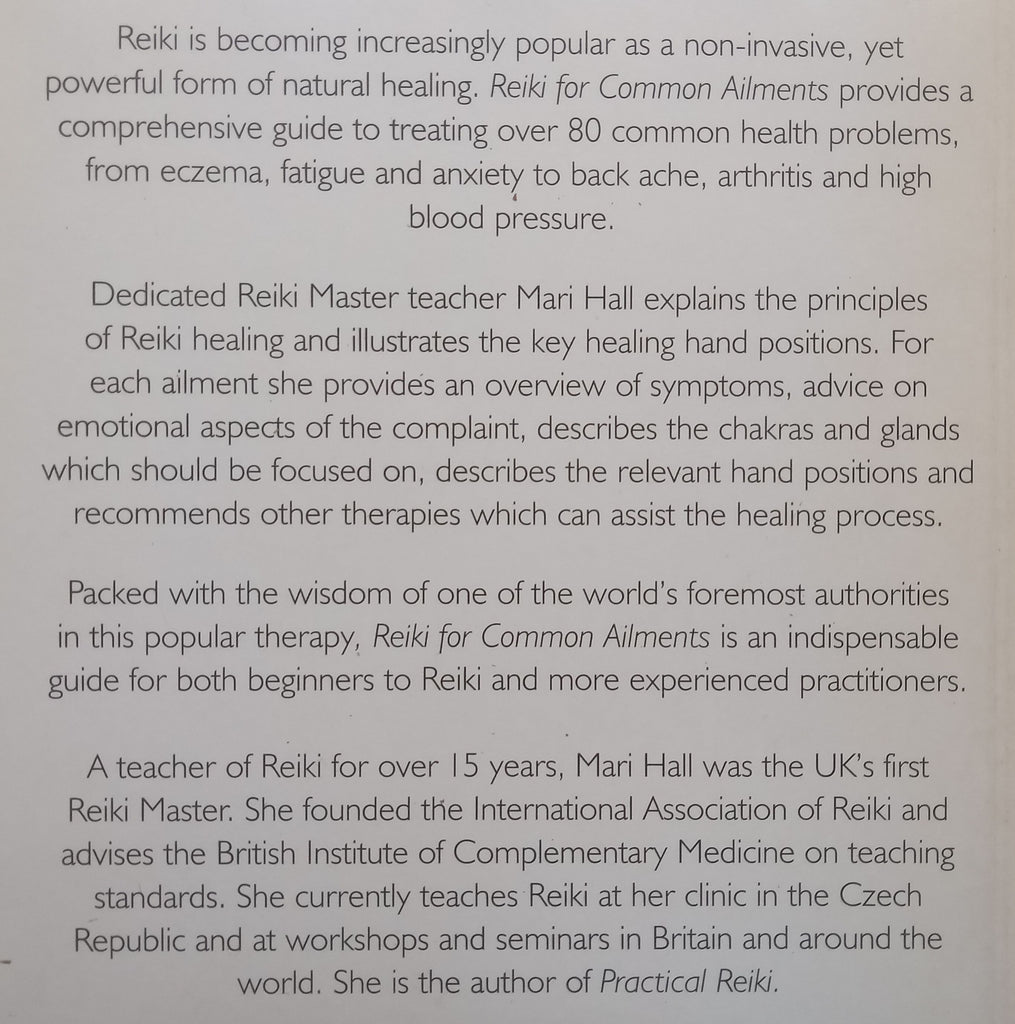 Reiki is becoming increasingly popular as a non-invasive, yet powerful form of natural healing. Reiki for Common Ailments provides a comprehensive guide to treating over 80 common health problems, from eczema, fatigue and anxiety to back ache, arthritis and high blood pressure.

Dedicated Reiki Master teacher Mari Hall explains the principles of Reiki healing and illustrates the key healing hand positions. For each ailment she provides an overview of symptoms, advice on emotional aspects of the complaint, describes the chakras and glands which should be focused on, describes the relevant hand positions and recommends other therapies which can assist the healing process.

Packed with the wisdom of one of the world's foremost authorities in this popular therapy, Reiki for Common Ailments is an indispensable guide for both beginners to Reiki and more experienced practitioners.

A teacher of Reiki for over 15 years, Mari Hall was the UK's first Reiki Master. She founded the International Association of Reiki and advises the British Institute of Complementary Medicine on teaching standards. She currently teaches Reiki at her clinic in the Czech Republic and at workshops and seminars in Britain and around the world. She is the author of Practical Reiki.